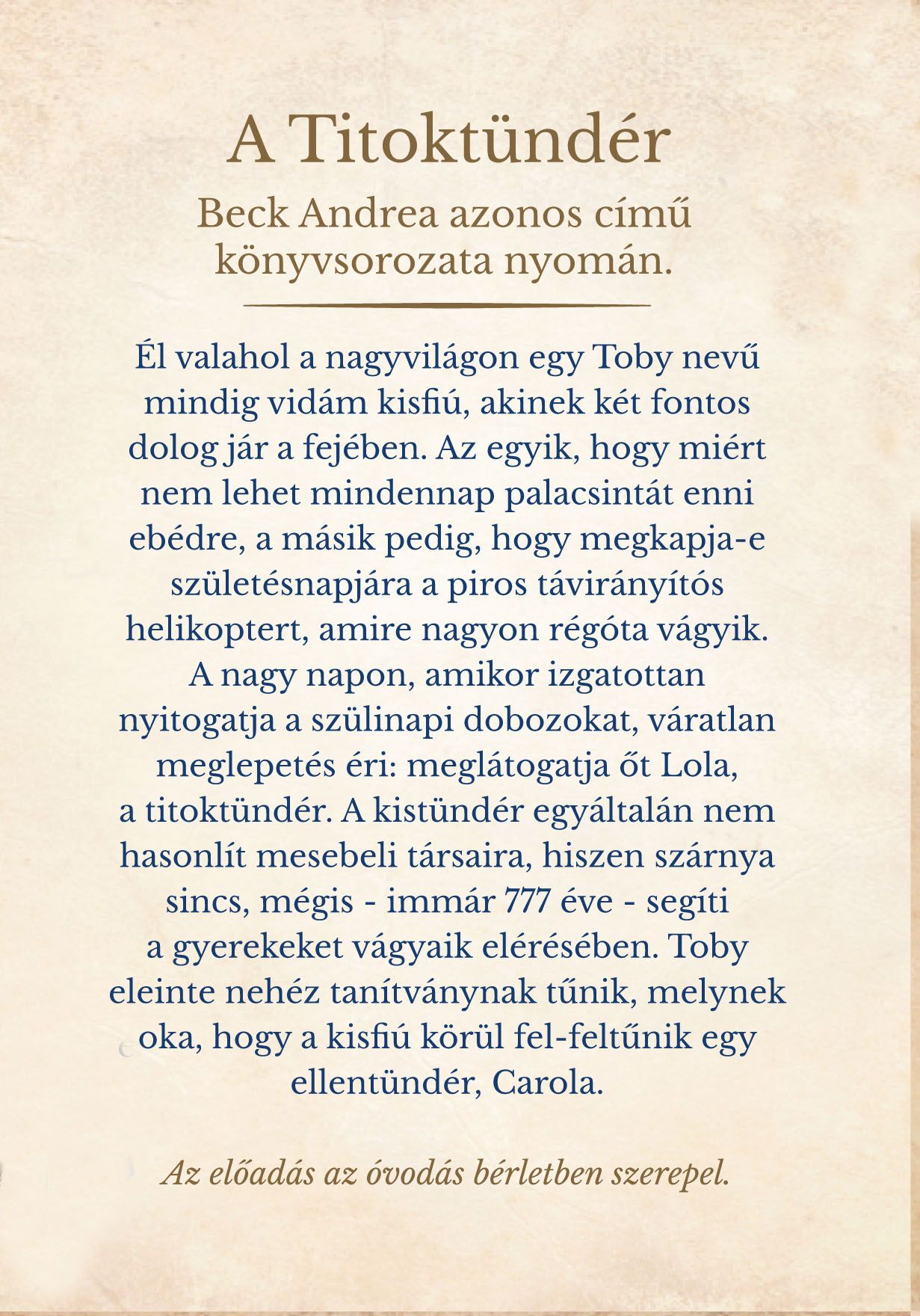 A Titoktündér

Beck Andrea azonos című könyvsorozata nyomán.

Él valahol a nagyvilágon egy Toby nevű mindig vidám kisfiú, akinek két fontos dolog jár a fejében. Az egyik, hogy miért nem lehet mindennap palacsintát enni ebédre, a másik pedig, hogy megkapja-e születésnapjára a piros távirányítós helikoptert, amire nagyon régóta vágyik. A nagy napon, amikor izgatottan nyitogatja a szülinapi dobozokat, váratlan meglepetés éri: meglátogatja őt Lola, a titoktündér. A kistündér egyáltalán nem hasonlít mesebeli társaira, hiszen szárnya sincs, mégis - immár 777 éve - segíti a gyerekeket vágyaik elérésében. Toby eleinte nehéz tanítványnak tűnik, melynek oka, hogy a kisfiú körül fel-feltűnik egy ellentündér, Carola.

Az előadás az óvodás bérletben szerepel.